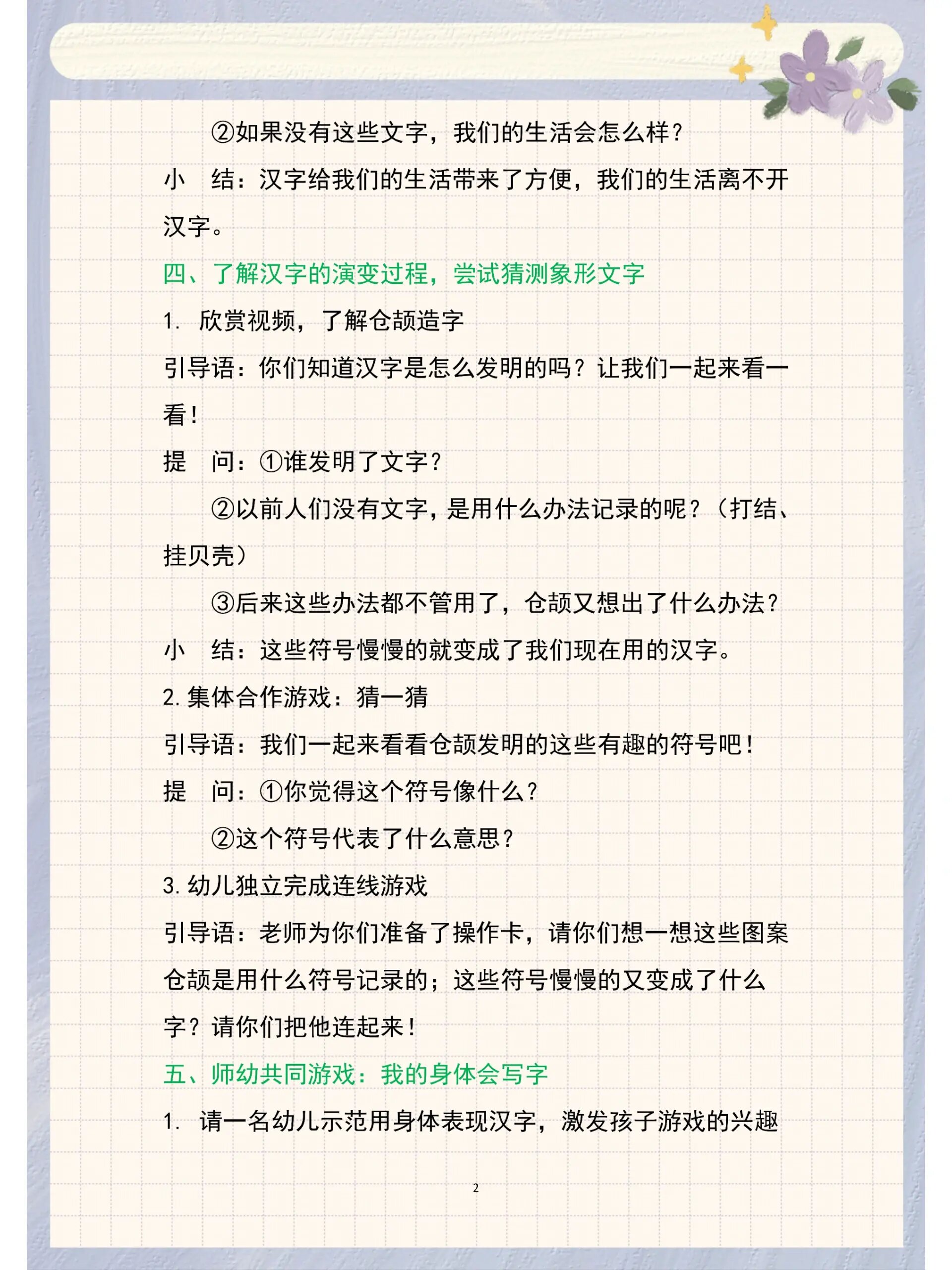 ②如果没有这些文字，我们的生活会怎么样？

小　结：汉字给我们的生活带来了方便，我们的生活离不开汉字。

四、了解汉字的演变过程，尝试猜测象形文字

1. 欣赏视频，了解仓颉造字

引导语：你们知道汉字是怎么发明的吗？让我们一起来看一看！

提　问：①谁发明了文字？

②以前人们没有文字，是用什么办法记录的呢？（打结、挂贝壳）

③后来这些办法都不管用了，仓颉又想出了什么办法？

小　结：这些符号慢慢的就变成了我们现在用的汉字。

2. 集体合作游戏：猜一猜

引导语：我们一起来看看仓颉发明的这些有趣的符号吧！

提　问：①你觉得这个符号像什么？

②这个符号代表了什么意思？

3. 幼儿独立完成连线游戏

引导语：老师为你们准备了操作卡，请你们想一想这些图案仓颉是用什么符号记录的；这些符号慢慢的又变成了什么字？请你们把他连起来！

五、师幼共同游戏：我的身体会写字

1. 请一名幼儿示范用身体表现汉字，激发孩子游戏的兴趣

2